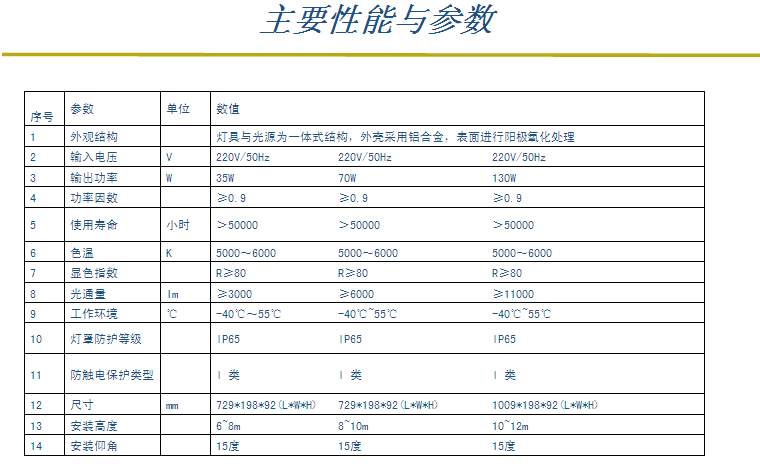 主要性能与参数

| 序号 | 参数 | 单位 | 数值 | | |
|---|---|---|---|---|---|
| 1 | 外观结构 | | 灯具与光源为一体式结构，外壳采用铝合金，表面进行阳极氧化处理 | | |
| 2 | 输入电压 | V | 220V/50Hz | 220V/50Hz | 220V/50Hz |
| 3 | 输出功率 | W | 35W | 70W | 130W |
| 4 | 功率因数 | | ≥0.9 | ≥0.9 | ≥0.9 |
| 5 | 使用寿命 | 小时 | ＞50000 | ＞50000 | ＞50000 |
| 6 | 色温 | K | 5000～6000 | 5000～6000 | 5000～6000 |
| 7 | 显色指数 | | R≥80 | R≥80 | R≥80 |
| 8 | 光通量 | lm | ≥3000 | ≥6000 | ≥11000 |
| 9 | 工作环境 | ℃ | -40℃～55℃ | -40℃~55℃ | -40℃~55℃ |
| 10 | 灯罩防护等级 | | IP65 | IP65 | IP65 |
| 11 | 防触电保护类型 | | I 类 | I 类 | I 类 |
| 12 | 尺寸 | mm | 729*198*92(L*W*H) | 729*198*92(L*W*H) | 1009*198*92(L*W*H) |
| 13 | 安装高度 | | 6~8m | 8~10m | 10~12m |
| 14 | 安装仰角 | | 15度 | 15度 | 15度 |